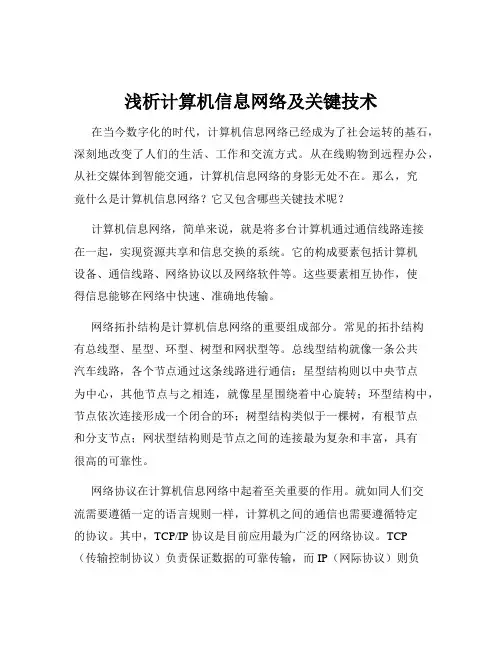 浅析计算机信息网络及关键技术

在当今数字化的时代，计算机信息网络已经成为了社会运转的基石，深刻地改变了人们的生活、工作和交流方式。从在线购物到远程办公，从社交媒体到智能交通，计算机信息网络的身影无处不在。那么，究竟什么是计算机信息网络？它又包含哪些关键技术呢？

计算机信息网络，简单来说，就是将多台计算机通过通信线路连接在一起，实现资源共享和信息交换的系统。它的构成要素包括计算机设备、通信线路、网络协议以及网络软件等。这些要素相互协作，使得信息能够在网络中快速、准确地传输。

网络拓扑结构是计算机信息网络的重要组成部分。常见的拓扑结构有总线型、星型、环型、树型和网状型等。总线型结构就像一条公共汽车线路，各个节点通过这条线路进行通信；星型结构则以中央节点为中心，其他节点与之相连，就像星星围绕着中心旋转；环型结构中，节点依次连接形成一个闭合的环；树型结构类似于一棵树，有根节点和分支节点；网状型结构则是节点之间的连接最为复杂和丰富，具有很高的可靠性。

网络协议在计算机信息网络中起着至关重要的作用。就如同人们交流需要遵循一定的语言规则一样，计算机之间的通信也需要遵循特定的协议。其中，TCP/IP 协议是目前应用最为广泛的网络协议。TCP（传输控制协议）负责保证数据的可靠传输，而 IP（网际协议）则负